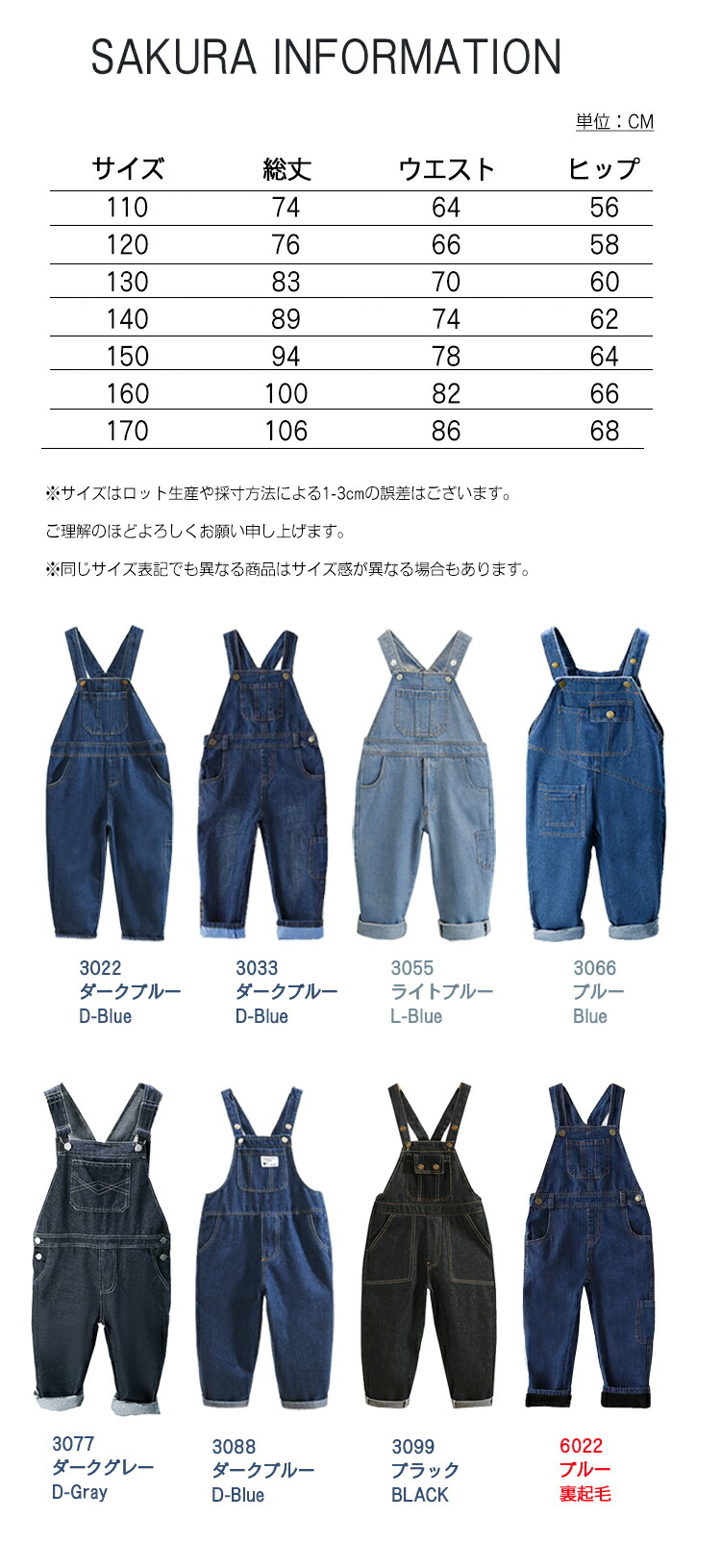 SAKURA INFORMATION

単位：CM

| サイズ | 総丈 | ウエスト | ヒップ |
|---|---|---|---|
| 110 | 74 | 64 | 56 |
| 120 | 76 | 66 | 58 |
| 130 | 83 | 70 | 60 |
| 140 | 89 | 74 | 62 |
| 150 | 94 | 78 | 64 |
| 160 | 100 | 82 | 66 |
| 170 | 106 | 86 | 68 |

※サイズはロット生産や採寸方法による1-3cmの誤差はございます。

ご理解のほどよろしくお願い申し上げます。

※同じサイズ表記でも異なる商品はサイズ感が異なる場合もあります。

3022
ダークブルー
D-Blue

3033
ダークブルー
D-Blue

3055
ライトブルー
L-Blue

3066
ブルー
Blue

3077
ダークグレー
D-Gray

3088
ダークブルー
D-Blue

3099
ブラック
BLACK

6022
ブルー
裏起毛